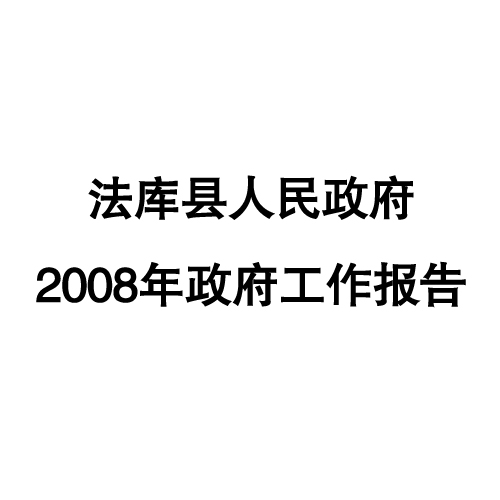 法库县人民政府

2008年政府工作报告